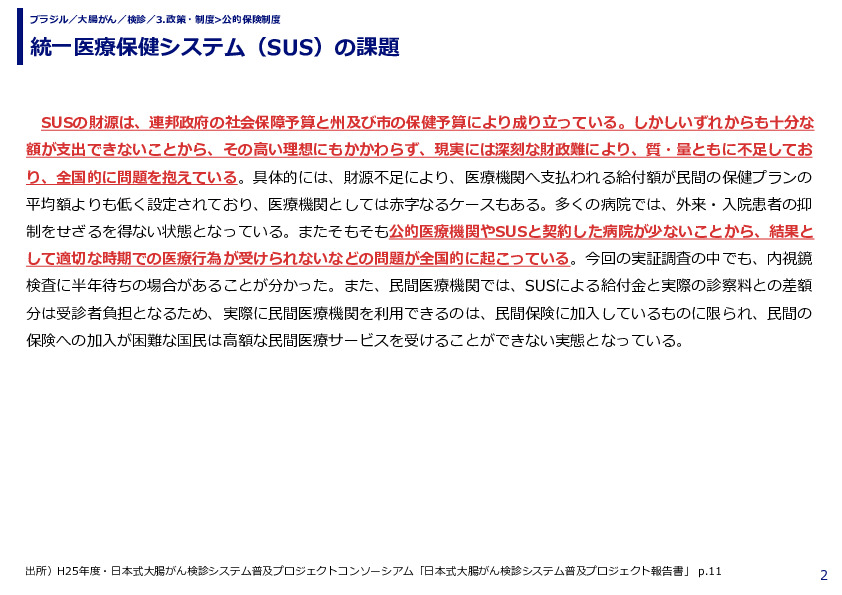 ブラジル／大腸がん／検診／3.政策・制度>公的保険制度

統一医療保健システム（SUS）の課題

SUSの財源は、連邦政府の社会保障予算と州及び市の保健予算により成り立っている。しかしいずれからも十分な額が支出できないことから、その高い理想にもかかわらず、現実には深刻な財政難により、質・量ともに不足しており、全国的に問題を抱えている。具体的には、財源不足により、医療機関へ支払われる給付額が民間の保健プランの平均額よりも低く設定されており、医療機関としては赤字なるケースもある。多くの病院では、外来・入院患者の抑制をせざるを得ない状態となっている。またそもそも公的医療機関やSUSと契約した病院が少ないことから、結果として適切な時期での医療行為が受けられないなどの問題が全国的に起こっている。今回の実証調査の中でも、内視鏡検査に半年待ちの場合があることが分かった。また、民間医療機関では、SUSによる給付金と実際の診察料との差額分は受診者負担となるため、実際に民間医療機関を利用できるのは、民間保険に加入しているものに限られ、民間の保険への加入が困難な国民は高額な民間医療サービスを受けることができない実態となっている。

出所）H25年度・日本式大腸がん検診システム普及プロジェクトコンソーシアム「日本式大腸がん検診システム普及プロジェクト報告書」 p.11

2